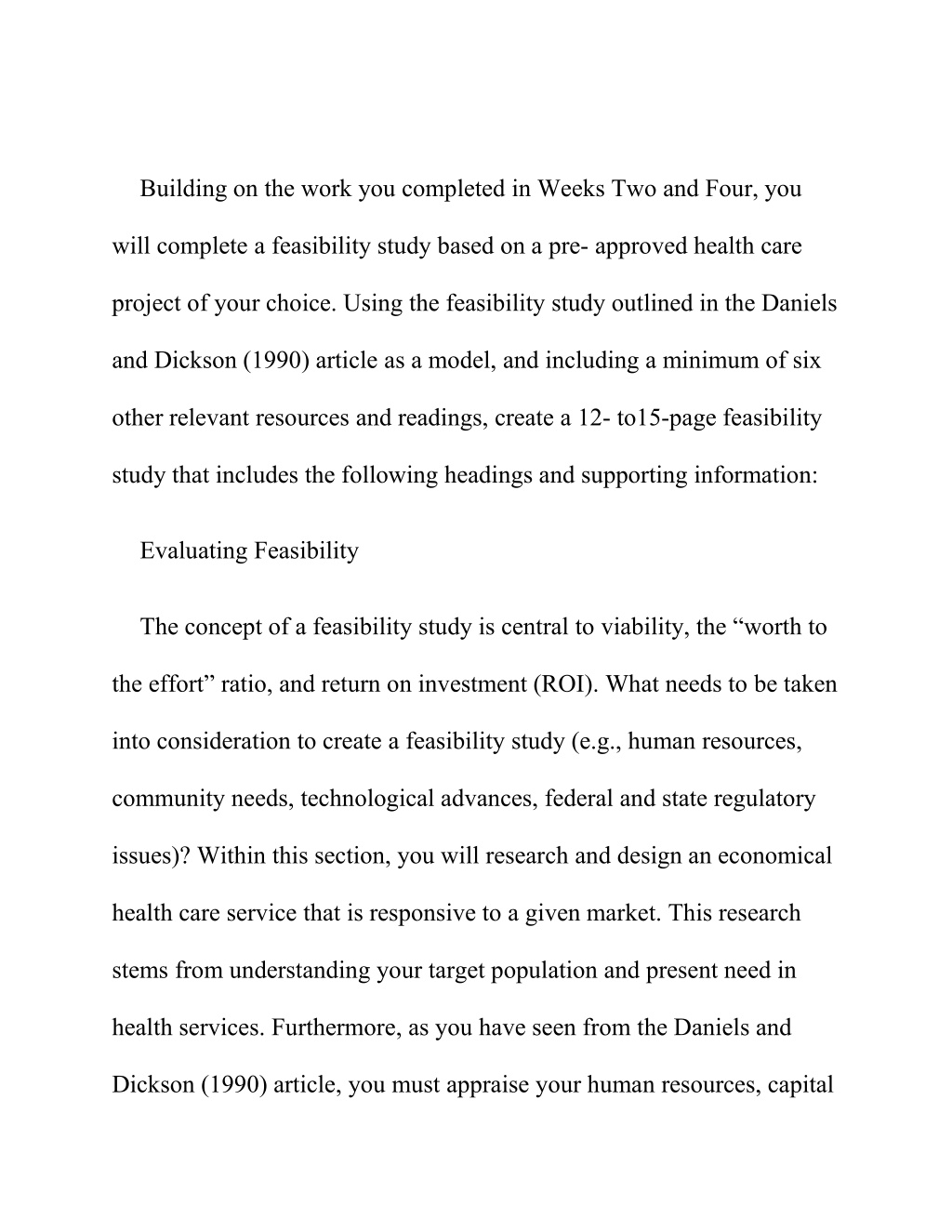 Building on the work you completed in Weeks Two and Four, you will complete a feasibility study based on a pre- approved health care project of your choice. Using the feasibility study outlined in the Daniels and Dickson (1990) article as a model, and including a minimum of six other relevant resources and readings, create a 12- to15-page feasibility study that includes the following headings and supporting information:

Evaluating Feasibility

The concept of a feasibility study is central to viability, the “worth to the effort” ratio, and return on investment (ROI). What needs to be taken into consideration to create a feasibility study (e.g., human resources, community needs, technological advances, federal and state regulatory issues)? Within this section, you will research and design an economical health care service that is responsive to a given market. This research stems from understanding your target population and present need in health services. Furthermore, as you have seen from the Daniels and Dickson (1990) article, you must appraise your human resources, capital